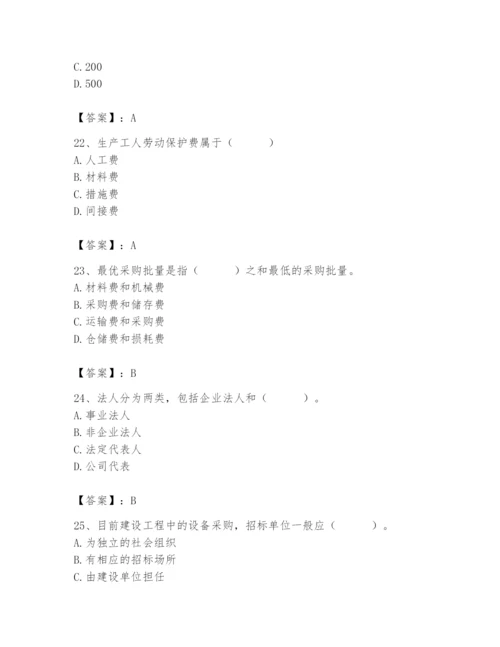 C. 200
D. 500

【答案】：A

22、生产工人劳动保护费属于（　　）
A. 人工费
B. 材料费
C. 措施费
D. 间接费

【答案】：A

23、最优采购批量是指（　　）之和最低的采购批量。
A. 材料费和机械费
B. 采购费和储存费
C. 运输费和采购费
D. 仓储费和损耗费

【答案】：B

24、法人分为两类，包括企业法人和（　　）。
A. 事业法人
B. 非企业法人
C. 法定代表人
D. 公司代表

【答案】：B

25、目前建设工程中的设备采购，招标单位一般应（　　）。
A. 为独立的社会组织
B. 有相应的招标场所
C. 由建设单位担任